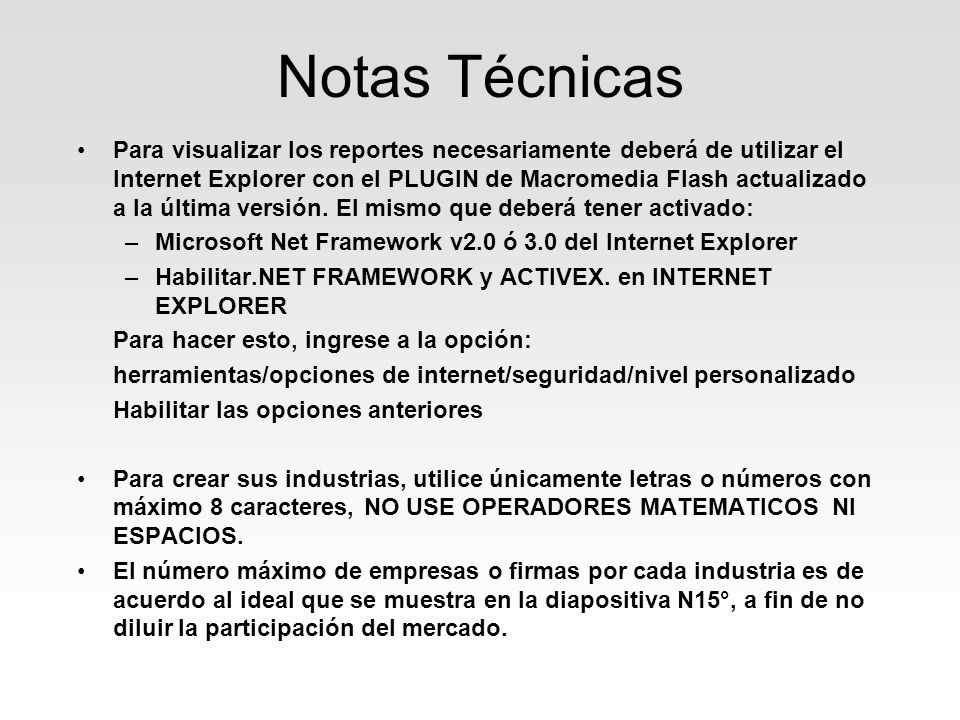 Notas Técnicas

• Para visualizar los reportes necesariamente deberá de utilizar el Internet Explorer con el PLUGIN de Macromedia Flash actualizado a la última versión. El mismo que deberá tener activado:
– Microsoft Net Framework v2.0 ó 3.0 del Internet Explorer
– Habilitar.NET FRAMEWORK y ACTIVEX. en INTERNET EXPLORER

Para hacer esto, ingrese a la opción:
herramientas/opciones de internet/seguridad/nivel personalizado
Habilitar las opciones anteriores

• Para crear sus industrias, utilice únicamente letras o números con máximo 8 caracteres, NO USE OPERADORES MATEMATICOS NI ESPACIOS.
• El número máximo de empresas o firmas por cada industria es de acuerdo al ideal que se muestra en la diapositiva N15°, a fin de no diluir la participación del mercado.